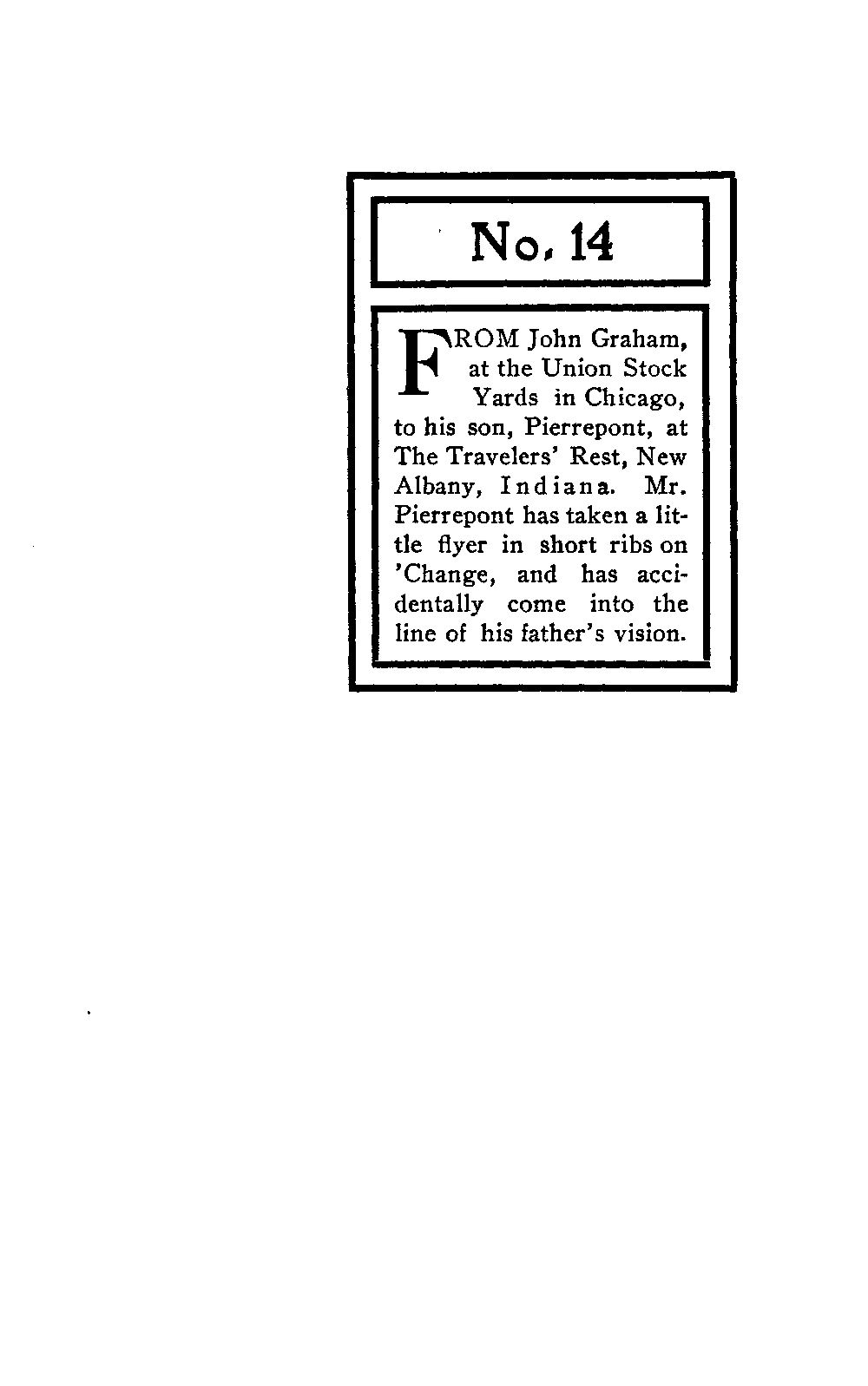 No. 14

FROM John Graham, at the Union Stock Yards in Chicago, to his son, Pierrepont, at The Travelers' Rest, New Albany, Indiana. Mr. Pierrepont has taken a little flyer in short ribs on 'Change, and has accidentally come into the line of his father's vision.